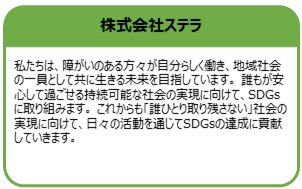 株式会社ステラ

私たちは、障がいのある方々が自分らしく働き、地域社会の一員として共に生きる未来を目指しています。誰もが安心して過ごせる持続可能な社会の実現に向けて、SDGsに取り組みます。これからも「誰ひとり取り残さない」社会の実現に向けて、日々の活動を通じてSDGsの達成に貢献していきます。